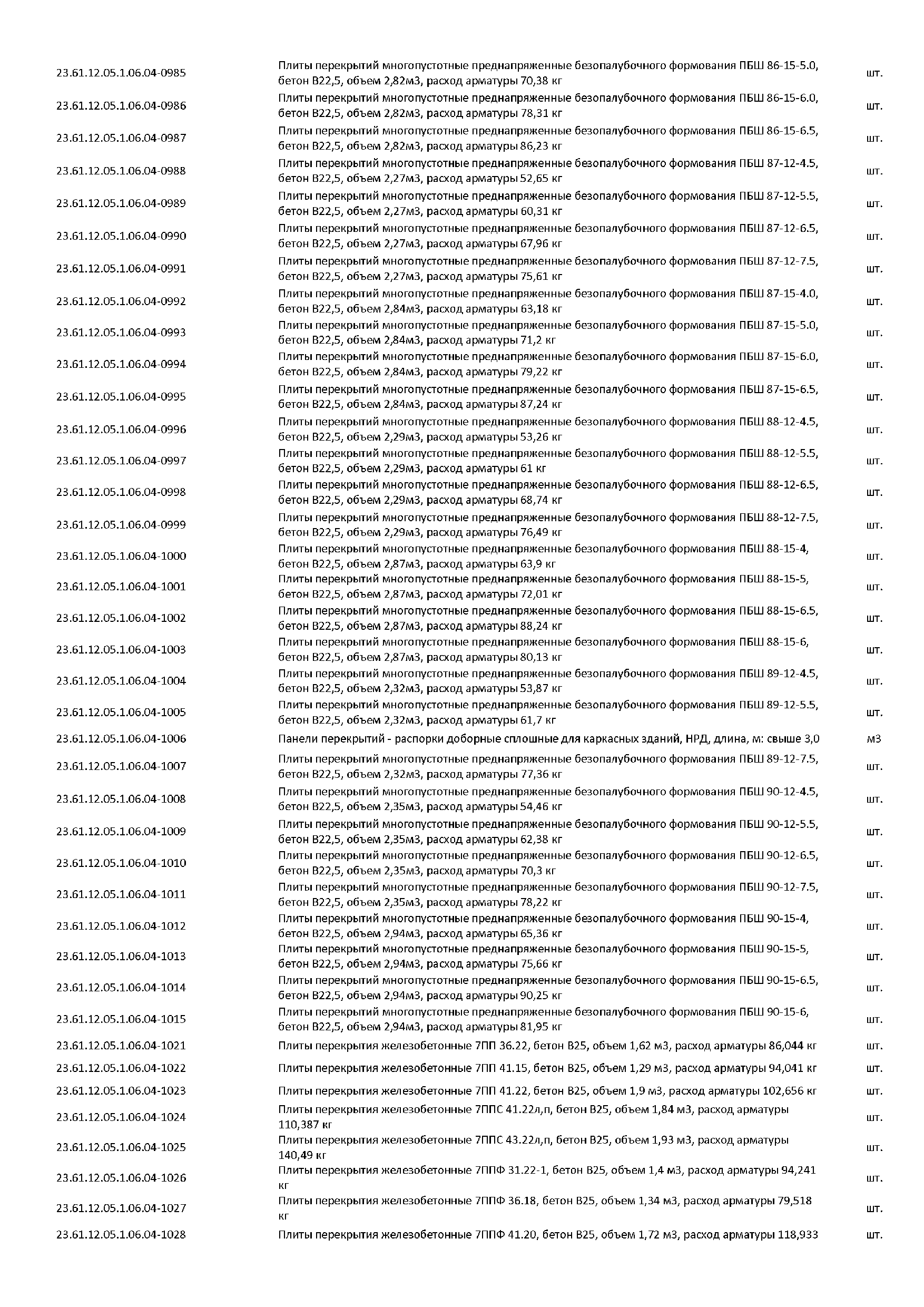 | | | |
|---|---|---|
| 23.61.12.05.1.06.04-0985 | Плиты перекрытий многопустотные преднапряженные безопалубочного формования ПБШ 86-15-5.0, бетон В22,5, объем 2,82м3, расход арматуры 70,38 кг | шт. |
| 23.61.12.05.1.06.04-0986 | Плиты перекрытий многопустотные преднапряженные безопалубочного формования ПБШ 86-15-6.0, бетон В22,5, объем 2,82м3, расход арматуры 78,31 кг | шт. |
| 23.61.12.05.1.06.04-0987 | Плиты перекрытий многопустотные преднапряженные безопалубочного формования ПБШ 86-15-6.5, бетон В22,5, объем 2,82м3, расход арматуры 86,23 кг | шт. |
| 23.61.12.05.1.06.04-0988 | Плиты перекрытий многопустотные преднапряженные безопалубочного формования ПБШ 87-12-4.5, бетон В22,5, объем 2,27м3, расход арматуры 52,65 кг | шт. |
| 23.61.12.05.1.06.04-0989 | Плиты перекрытий многопустотные преднапряженные безопалубочного формования ПБШ 87-12-5.5, бетон В22,5, объем 2,27м3, расход арматуры 60,31 кг | шт. |
| 23.61.12.05.1.06.04-0990 | Плиты перекрытий многопустотные преднапряженные безопалубочного формования ПБШ 87-12-6.5, бетон В22,5, объем 2,27м3, расход арматуры 67,96 кг | шт. |
| 23.61.12.05.1.06.04-0991 | Плиты перекрытий многопустотные преднапряженные безопалубочного формования ПБШ 87-12-7.5, бетон В22,5, объем 2,27м3, расход арматуры 75,61 кг | шт. |
| 23.61.12.05.1.06.04-0992 | Плиты перекрытий многопустотные преднапряженные безопалубочного формования ПБШ 87-15-4.0, бетон В22,5, объем 2,84м3, расход арматуры 63,18 кг | шт. |
| 23.61.12.05.1.06.04-0993 | Плиты перекрытий многопустотные преднапряженные безопалубочного формования ПБШ 87-15-5.0, бетон В22,5, объем 2,84м3, расход арматуры 71,2 кг | шт. |
| 23.61.12.05.1.06.04-0994 | Плиты перекрытий многопустотные преднапряженные безопалубочного формования ПБШ 87-15-6.0, бетон В22,5, объем 2,84м3, расход арматуры 79,22 кг | шт. |
| 23.61.12.05.1.06.04-0995 | Плиты перекрытий многопустотные преднапряженные безопалубочного формования ПБШ 87-15-6.5, бетон В22,5, объем 2,84м3, расход арматуры 87,24 кг | шт. |
| 23.61.12.05.1.06.04-0996 | Плиты перекрытий многопустотные преднапряженные безопалубочного формования ПБШ 88-12-4.5, бетон В22,5, объем 2,29м3, расход арматуры 53,26 кг | шт. |
| 23.61.12.05.1.06.04-0997 | Плиты перекрытий многопустотные преднапряженные безопалубочного формования ПБШ 88-12-5.5, бетон В22,5, объем 2,29м3, расход арматуры 61 кг | шт. |
| 23.61.12.05.1.06.04-0998 | Плиты перекрытий многопустотные преднапряженные безопалубочного формования ПБШ 88-12-6.5, бетон В22,5, объем 2,29м3, расход арматуры 68,74 кг | шт. |
| 23.61.12.05.1.06.04-0999 | Плиты перекрытий многопустотные преднапряженные безопалубочного формования ПБШ 88-12-7.5, бетон В22,5, объем 2,29м3, расход арматуры 76,49 кг | шт. |
| 23.61.12.05.1.06.04-1000 | Плиты перекрытий многопустотные преднапряженные безопалубочного формования ПБШ 88-15-4, бетон В22,5, объем 2,87м3, расход арматуры 63,9 кг | шт. |
| 23.61.12.05.1.06.04-1001 | Плиты перекрытий многопустотные преднапряженные безопалубочного формования ПБШ 88-15-5, бетон В22,5, объем 2,87м3, расход арматуры 72,01 кг | шт. |
| 23.61.12.05.1.06.04-1002 | Плиты перекрытий многопустотные преднапряженные безопалубочного формования ПБШ 88-15-6.5, бетон В22,5, объем 2,87м3, расход арматуры 88,24 кг | шт. |
| 23.61.12.05.1.06.04-1003 | Плиты перекрытий многопустотные преднапряженные безопалубочного формования ПБШ 88-15-6, бетон В22,5, объем 2,87м3, расход арматуры 80,13 кг | шт. |
| 23.61.12.05.1.06.04-1004 | Плиты перекрытий многопустотные преднапряженные безопалубочного формования ПБШ 89-12-4.5, бетон В22,5, объем 2,32м3, расход арматуры 53,87 кг | шт. |
| 23.61.12.05.1.06.04-1005 | Плиты перекрытий многопустотные преднапряженные безопалубочного формования ПБШ 89-12-5.5, бетон В22,5, объем 2,32м3, расход арматуры 61,7 кг | шт. |
| 23.61.12.05.1.06.04-1006 | Панели перекрытий - распорки доборные сплошные для каркасных зданий, НРД, длина, м: свыше 3,0 | м3 |
| 23.61.12.05.1.06.04-1007 | Плиты перекрытий многопустотные преднапряженные безопалубочного формования ПБШ 89-12-7.5, бетон В22,5, объем 2,32м3, расход арматуры 77,36 кг | шт. |
| 23.61.12.05.1.06.04-1008 | Плиты перекрытий многопустотные преднапряженные безопалубочного формования ПБШ 90-12-4.5, бетон В22,5, объем 2,35м3, расход арматуры 54,46 кг | шт. |
| 23.61.12.05.1.06.04-1009 | Плиты перекрытий многопустотные преднапряженные безопалубочного формования ПБШ 90-12-5.5, бетон В22,5, объем 2,35м3, расход арматуры 62,38 кг | шт. |
| 23.61.12.05.1.06.04-1010 | Плиты перекрытий многопустотные преднапряженные безопалубочного формования ПБШ 90-12-6.5, бетон В22,5, объем 2,35м3, расход арматуры 70,3 кг | шт. |
| 23.61.12.05.1.06.04-1011 | Плиты перекрытий многопустотные преднапряженные безопалубочного формования ПБШ 90-12-7.5, бетон В22,5, объем 2,35м3, расход арматуры 78,22 кг | шт. |
| 23.61.12.05.1.06.04-1012 | Плиты перекрытий многопустотные преднапряженные безопалубочного формования ПБШ 90-15-4, бетон В22,5, объем 2,94м3, расход арматуры 65,36 кг | шт. |
| 23.61.12.05.1.06.04-1013 | Плиты перекрытий многопустотные преднапряженные безопалубочного формования ПБШ 90-15-5, бетон В22,5, объем 2,94м3, расход арматуры 75,66 кг | шт. |
| 23.61.12.05.1.06.04-1014 | Плиты перекрытий многопустотные преднапряженные безопалубочного формования ПБШ 90-15-6.5, бетон В22,5, объем 2,94м3, расход арматуры 90,25 кг | шт. |
| 23.61.12.05.1.06.04-1015 | Плиты перекрытий многопустотные преднапряженные безопалубочного формования ПБШ 90-15-6, бетон В22,5, объем 2,94м3, расход арматуры 81,95 кг | шт. |
| 23.61.12.05.1.06.04-1021 | Плиты перекрытия железобетонные 7ПП 36.22, бетон В25, объем 1,62 м3, расход арматуры 86,044 кг | шт. |
| 23.61.12.05.1.06.04-1022 | Плиты перекрытия железобетонные 7ПП 41.15, бетон В25, объем 1,29 м3, расход арматуры 94,041 кг | шт. |
| 23.61.12.05.1.06.04-1023 | Плиты перекрытия железобетонные 7ПП 41.22, бетон В25, объем 1,9 м3, расход арматуры 102,656 кг | шт. |
| 23.61.12.05.1.06.04-1024 | Плиты перекрытия железобетонные 7ППС 41.22л,п, бетон В25, объем 1,84 м3, расход арматуры 110,387 кг | шт. |
| 23.61.12.05.1.06.04-1025 | Плиты перекрытия железобетонные 7ППС 43.22л,п, бетон В25, объем 1,93 м3, расход арматуры 140,49 кг | шт. |
| 23.61.12.05.1.06.04-1026 | Плиты перекрытия железобетонные 7ППФ 31.22-1, бетон В25, объем 1,4 м3, расход арматуры 94,241 кг | шт. |
| 23.61.12.05.1.06.04-1027 | Плиты перекрытия железобетонные 7ППФ 36.18, бетон В25, объем 1,34 м3, расход арматуры 79,518 кг | шт. |
| 23.61.12.05.1.06.04-1028 | Плиты перекрытия железобетонные 7ППФ 41.20, бетон В25, объем 1,72 м3, расход арматуры 118,933 | шт. |